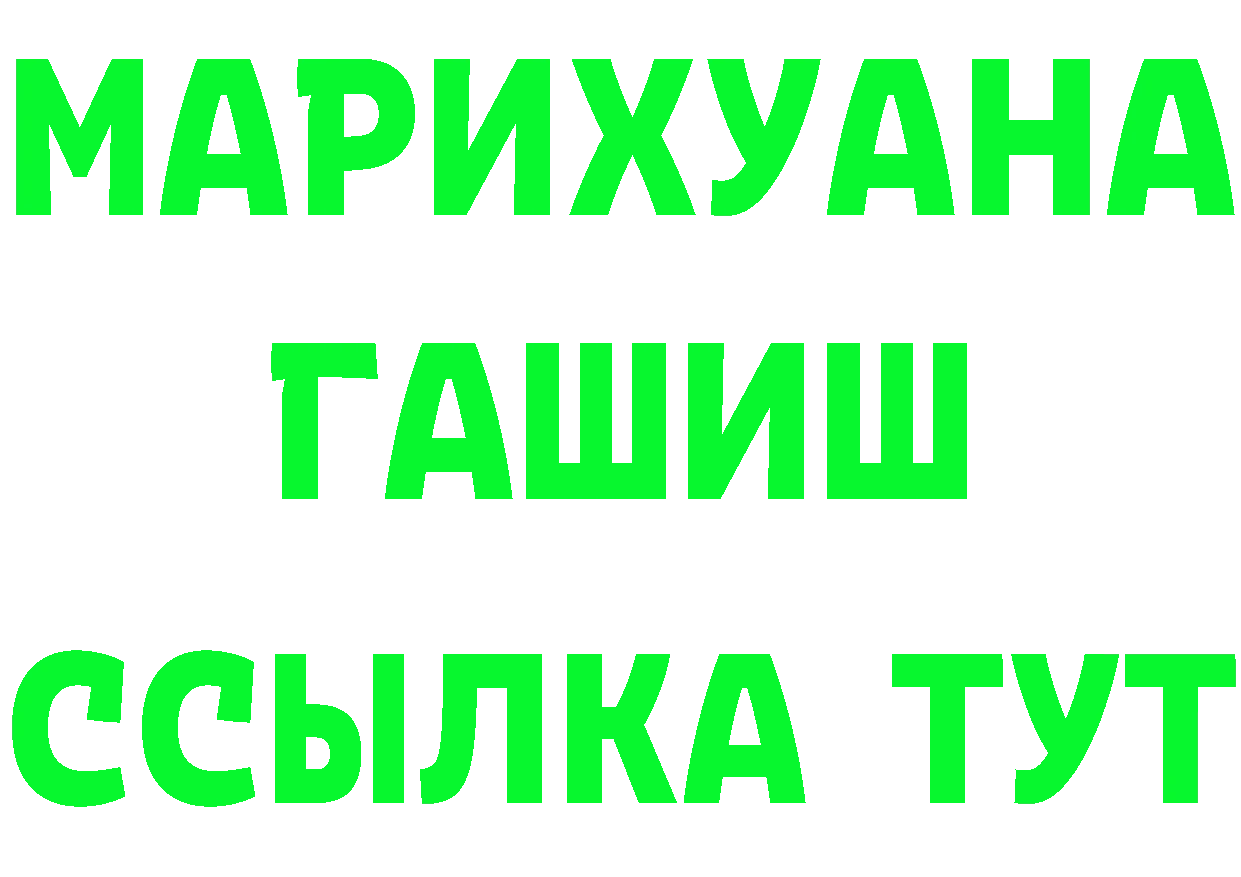 МАРИХУАНА
ГАШИШ
ССЫЛКА ТУТ